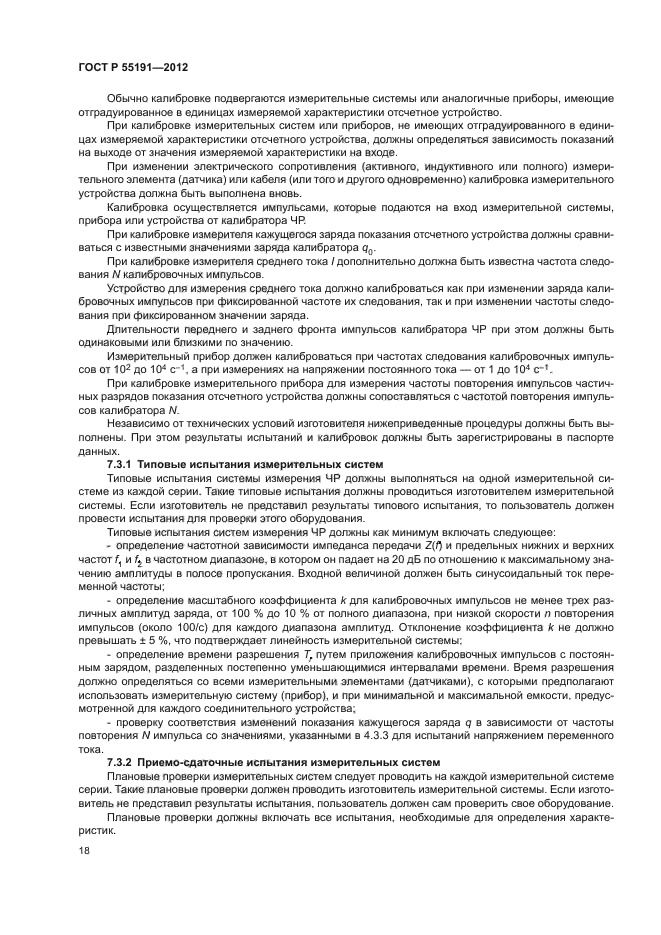 ГОСТ Р 55191—2012

Обычно калибровке подвергаются измерительные системы или аналогичные приборы, имеющие отградуированное в единицах измеряемой характеристики отсчетное устройство.

При калибровке измерительных систем или приборов, не имеющих отградуированного в единицах измеряемой характеристики отсчетного устройства, должны определяться зависимость показаний на выходе от значения измеряемой характеристики на входе.

При изменении электрического сопротивления (активного, индуктивного или полного) измерительного элемента (датчика) или кабеля (или того и другого одновременно) калибровка измерительного устройства должна быть выполнена вновь.

Калибровка осуществляется импульсами, которые подаются на вход измерительной системы, прибора или устройства от калибратора ЧР.

При калибровке измерителя кажущегося заряда показания отсчетного устройства должны сравниваться с известными значениями заряда калибратора $q_0$.

При калибровке измерителя среднего тока $I$ дополнительно должна быть известна частота следования $N$ калибровочных импульсов.

Устройство для измерения среднего тока должно калиброваться как при изменении заряда калибровочных импульсов при фиксированной частоте их следования, так и при изменении частоты следования при фиксированном значении заряда.

Длительности переднего и заднего фронта импульсов калибратора ЧР при этом должны быть одинаковыми или близкими по значению.

Измерительный прибор должен калиброваться при частотах следования калибровочных импульсов от $10^2$ до $10^4$ $с^{-1}$, а при измерениях на напряжении постоянного тока — от 1 до $10^4$ $с^{-1}$.

При калибровке измерительного прибора для измерения частоты повторения импульсов частичных разрядов показания отсчетного устройства должны сопоставляться с частотой повторения импульсов калибратора $N$.

Независимо от технических условий изготовителя нижеприведенные процедуры должны быть выполнены. При этом результаты испытаний и калибровок должны быть зарегистрированы в паспорте данных.

7.3.1 Типовые испытания измерительных систем

Типовые испытания системы измерения ЧР должны выполняться на одной измерительной системе из каждой серии. Такие типовые испытания должны проводиться изготовителем измерительной системы. Если изготовитель не представил результаты типового испытания, то пользователь должен провести испытания для проверки этого оборудования.

Типовые испытания систем измерения ЧР должны как минимум включать следующее:

- определение частотной зависимости импеданса передачи $Z(f)$ и предельных нижних и верхних частот $f_1$ и $f_2$ в частотном диапазоне, в котором он падает на 20 дБ по отношению к максимальному значению амплитуды в полосе пропускания. Входной величиной должен быть синусоидальный ток переменной частоты;

- определение масштабного коэффициента $k$ для калибровочных импульсов не менее трех различных амплитуд заряда, от 100 % до 10 % от полного диапазона, при низкой скорости $n$ повторения импульсов (около 100/с) для каждого диапазона амплитуд. Отклонение коэффициента $k$ не должно превышать ± 5 %, что подтверждает линейность измерительной системы;

- определение времени разрешения $T_r$ путем приложения калибровочных импульсов с постоянным зарядом, разделенных постепенно уменьшающимися интервалами времени. Время разрешения должно определяться со всеми измерительными элементами (датчиками), с которыми предполагают использовать измерительную систему (прибор), и при минимальной и максимальной емкости, предусмотренной для каждого соединительного устройства;

- проверку соответствия изменений показания кажущегося заряда $q$ в зависимости от частоты повторения $N$ импульса со значениями, указанными в 4.3.3 для испытаний напряжением переменного тока.

7.3.2 Приемо-сдаточные испытания измерительных систем

Плановые проверки измерительных систем следует проводить на каждой измерительной системе серии. Такие плановые проверки должен проводить изготовитель измерительной системы. Если изготовитель не представил результаты испытания, пользователь должен сам проверить свое оборудование.

Плановые проверки должны включать все испытания, необходимые для определения характеристик.

18